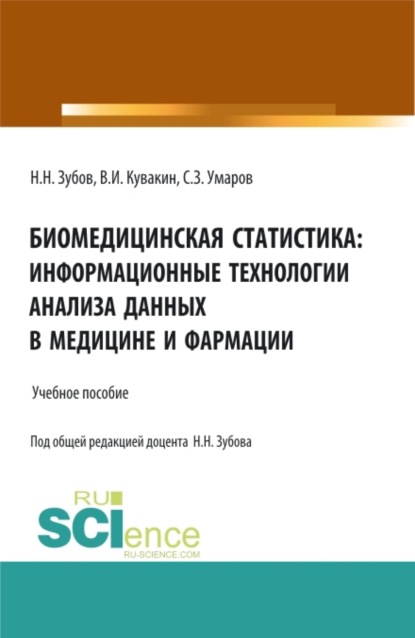 Н.Н. Зубов, В.И. Кувакин, С.З. Умаров

БИОМЕДИЦИНСКАЯ СТАТИСТИКА: ИНФОРМАЦИОННЫЕ ТЕХНОЛОГИИ АНАЛИЗА ДАННЫХ В МЕДИЦИНЕ И ФАРМАЦИИ

Учебное пособие

Под общей редакцией доцента Н.Н. Зубова

RU SCIence RU-SCIENCE.COM